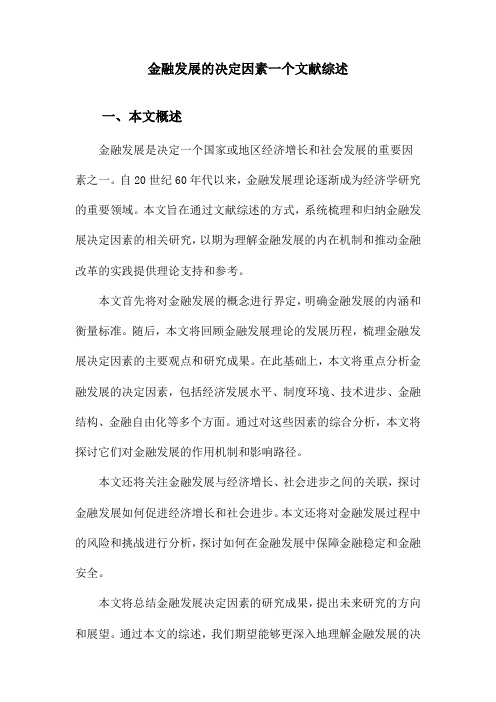 金融发展的决定因素一个文献综述

一、本文概述

金融发展是决定一个国家或地区经济增长和社会发展的重要因素之一。自20世纪60年代以来，金融发展理论逐渐成为经济学研究的重要领域。本文旨在通过文献综述的方式，系统梳理和归纳金融发展决定因素的相关研究，以期为理解金融发展的内在机制和推动金融改革的实践提供理论支持和参考。

本文首先将对金融发展的概念进行界定，明确金融发展的内涵和衡量标准。随后，本文将回顾金融发展理论的发展历程，梳理金融发展决定因素的主要观点和研究成果。在此基础上，本文将重点分析金融发展的决定因素，包括经济发展水平、制度环境、技术进步、金融结构、金融自由化等多个方面。通过对这些因素的综合分析，本文将探讨它们对金融发展的作用机制和影响路径。

本文还将关注金融发展与经济增长、社会进步之间的关联，探讨金融发展如何促进经济增长和社会进步。本文还将对金融发展过程中的风险和挑战进行分析，探讨如何在金融发展中保障金融稳定和金融安全。

本文将总结金融发展决定因素的研究成果，提出未来研究的方向和展望。通过本文的综述，我们期望能够更深入地理解金融发展的决